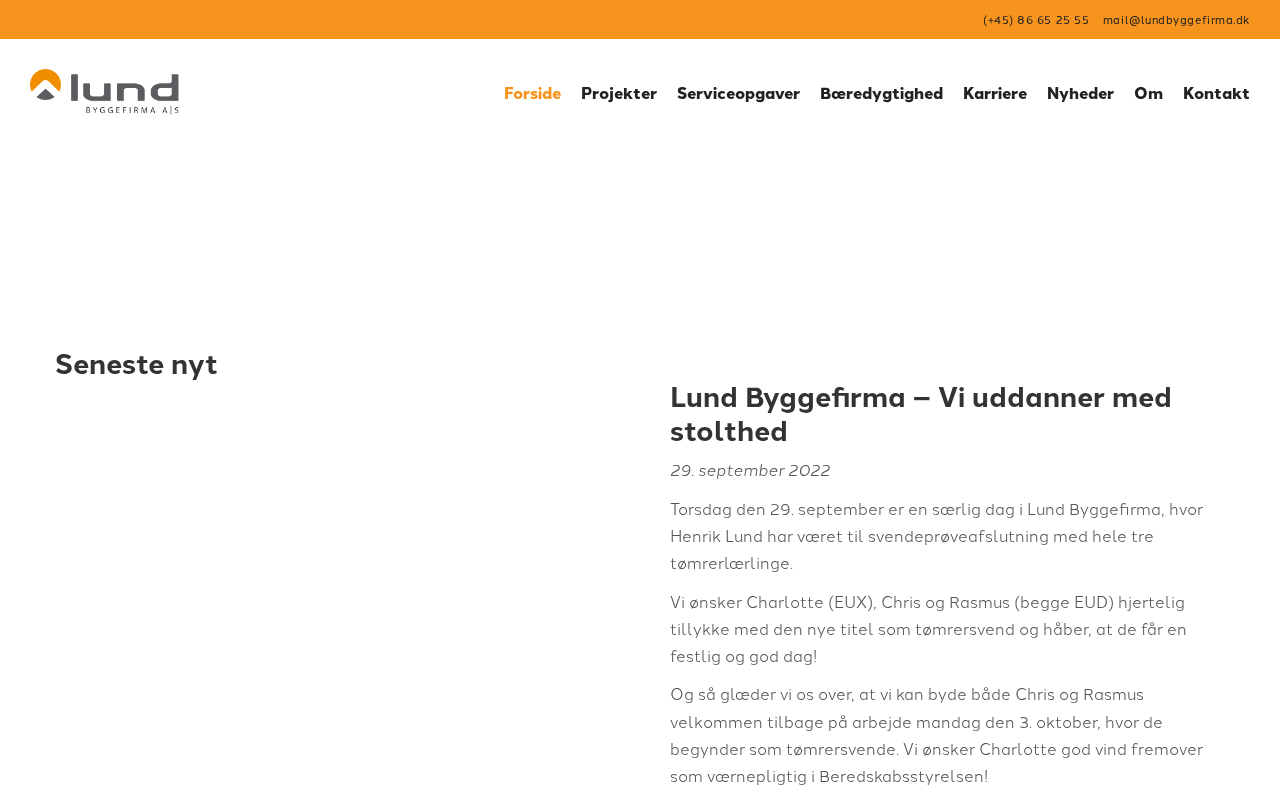 (+45) 86 65 25 55 mail@lundbyggefirma.dk

lund
BYGGEFIRMA A|S

Forside Projekter Serviceopgaver Bæredygtighed Karriere Nyheder Om Kontakt

Seneste nyt

Lund Byggefirma – Vi uddanner med stolthed

29. september 2022

Torsdag den 29. september er en særlig dag i Lund Byggefirma, hvor Henrik Lund har været til svendeprøveafslutning med hele tre tømrerlærlinge.

Vi ønsker Charlotte (EUX), Chris og Rasmus (begge EUD) hjertelig tillykke med den nye titel som tømrersvend og håber, at de får en festlig og god dag!

Og så glæder vi os over, at vi kan byde både Chris og Rasmus velkommen tilbage på arbejde mandag den 3. oktober, hvor de begynder som tømrersvende. Vi ønsker Charlotte god vind fremover som værnepligtig i Beredskabsstyrelsen!